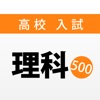 高校 入試

理科 500